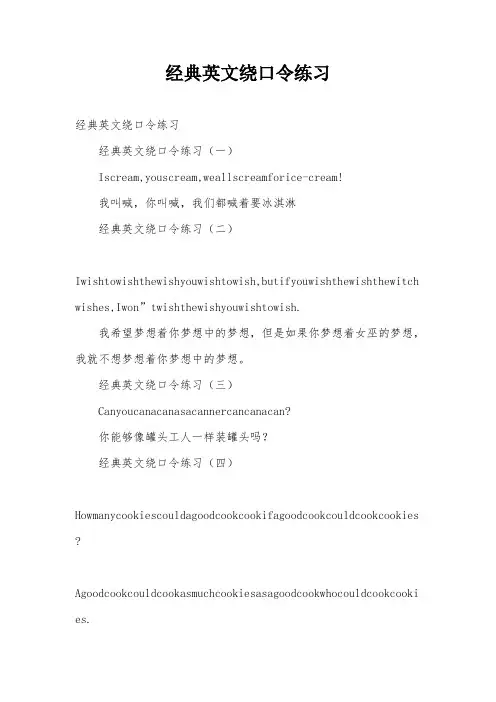 经典英文绕口令练习

经典英文绕口令练习

经典英文绕口令练习（一）

Iscream,youscream,weallscreamforice-cream!

我叫喊，你叫喊，我们都喊着要冰淇淋

经典英文绕口令练习（二）

Iwishtowishthewishyouwishtowish,butifyouwishthewishthewitchwishes,Iwon”twishthewishyouwishtowish.

我希望梦想着你梦想中的梦想，但是如果你梦想着女巫的梦想，我就不想梦想着你梦想中的梦想。

经典英文绕口令练习（三）

Canyoucanacanasacannercancanacan?

你能够像罐头工人一样装罐头吗？

经典英文绕口令练习（四）

Howmanycookiescouldagoodcookcookifagoodcookcouldcookcookies?

Agoodcookcouldcookasmuchcookiesasagoodcookwhocouldcookcookies.